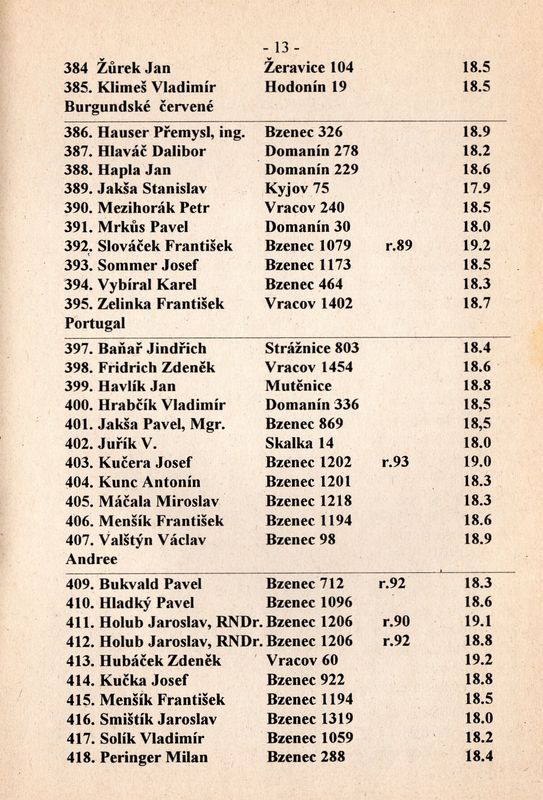 - 13 -

| | | | |
|---|---|---|---|
| 384 Žůrek Jan | Žeravice 104 | | 18.5 |
| 385. Klimeš Vladimír | Hodonín 19 | | 18.5 |

Burgundské červené

| | | | |
|---|---|---|---|
| 386. Hauser Přemysl, ing. | Bzenec 326 | | 18.9 |
| 387. Hlaváč Dalibor | Domanín 278 | | 18.2 |
| 388. Hapla Jan | Domanín 229 | | 18.6 |
| 389. Jakša Stanislav | Kyjov 75 | | 17.9 |
| 390. Mezihorák Petr | Vracov 240 | | 18.5 |
| 391. Mrkůs Pavel | Domanín 30 | | 18.0 |
| 392. Slováček František | Bzenec 1079 | r.89 | 19.2 |
| 393. Sommer Josef | Bzenec 1173 | | 18.5 |
| 394. Vybíral Karel | Bzenec 464 | | 18.3 |
| 395. Zelinka František | Vracov 1402 | | 18.7 |

Portugal

| | | | |
|---|---|---|---|
| 397. Baňař Jindřich | Strážnice 803 | | 18.4 |
| 398. Fridrich Zdeněk | Vracov 1454 | | 18.6 |
| 399. Havlík Jan | Mutěnice | | 18.8 |
| 400. Hrabčík Vladimír | Domanín 336 | | 18,5 |
| 401. Jakša Pavel, Mgr. | Bzenec 869 | | 18,5 |
| 402. Juřík V. | Skalka 14 | | 18.0 |
| 403. Kučera Josef | Bzenec 1202 | r.93 | 19.0 |
| 404. Kunc Antonín | Bzenec 1201 | | 18.3 |
| 405. Máčala Miroslav | Bzenec 1218 | | 18.3 |
| 406. Menšík František | Bzenec 1194 | | 18.6 |
| 407. Valštýn Václav | Bzenec 98 | | 18.9 |

Andree

| | | | |
|---|---|---|---|
| 409. Bukvald Pavel | Bzenec 712 | r.92 | 18.3 |
| 410. Hladký Pavel | Bzenec 1096 | | 18.6 |
| 411. Holub Jaroslav, RNDr. | Bzenec 1206 | r.90 | 19.1 |
| 412. Holub Jaroslav, RNDr. | Bzenec 1206 | r.92 | 18.8 |
| 413. Hubáček Zdeněk | Vracov 60 | | 19.2 |
| 414. Kučka Josef | Bzenec 922 | | 18.8 |
| 415. Menšík František | Bzenec 1194 | | 18.5 |
| 416. Smištík Jaroslav | Bzenec 1319 | | 18.0 |
| 417. Solík Vladimír | Bzenec 1059 | | 18.2 |
| 418. Peringer Milan | Bzenec 288 | | 18.4 |